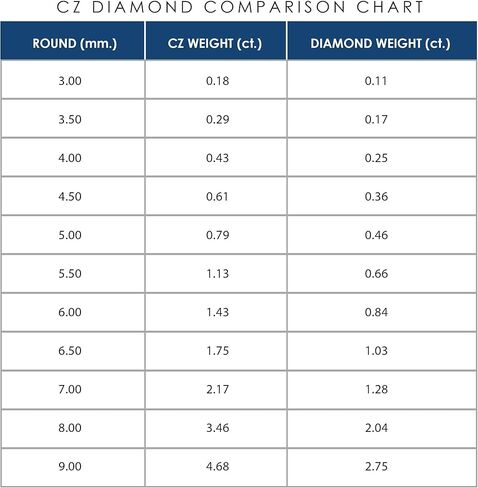 CZ DIAMOND COMPARISON CHART

| ROUND (mm.) | CZ WEIGHT (ct.) | DIAMOND WEIGHT (ct.) |
|---|---|---|
| 3.00 | 0.18 | 0.11 |
| 3.50 | 0.29 | 0.17 |
| 4.00 | 0.43 | 0.25 |
| 4.50 | 0.61 | 0.36 |
| 5.00 | 0.79 | 0.46 |
| 5.50 | 1.13 | 0.66 |
| 6.00 | 1.43 | 0.84 |
| 6.50 | 1.75 | 1.03 |
| 7.00 | 2.17 | 1.28 |
| 8.00 | 3.46 | 2.04 |
| 9.00 | 4.68 | 2.75 |